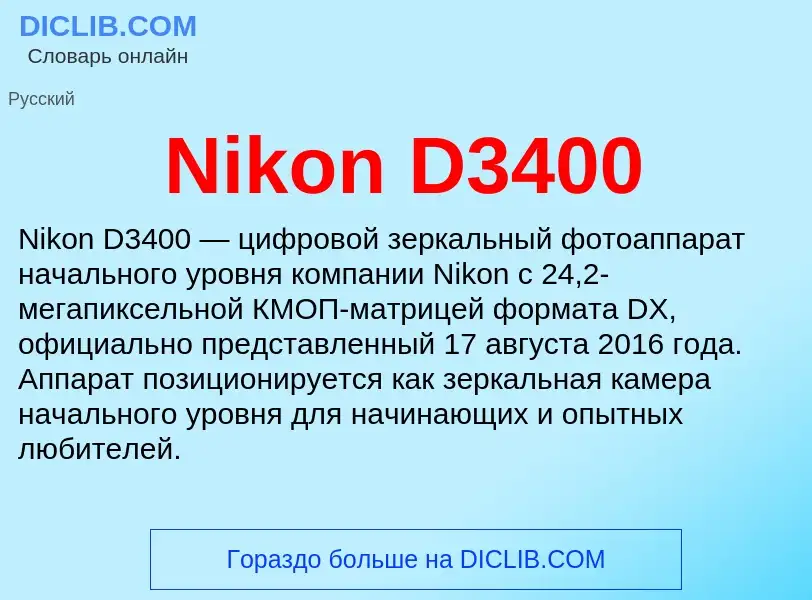 DICLIB.COM
Словарь онлайн

Русский

Nikon D3400

Nikon D3400 — цифровой зеркальный фотоаппарат начального уровня компании Nikon с 24,2-мегапиксельной КМОП-матрицей формата DX, официально представленный 17 августа 2016 года. Аппарат позиционируется как зеркальная камера начального уровня для начинающих и опытных любителей.

Гораздо больше на DICLIB.COM